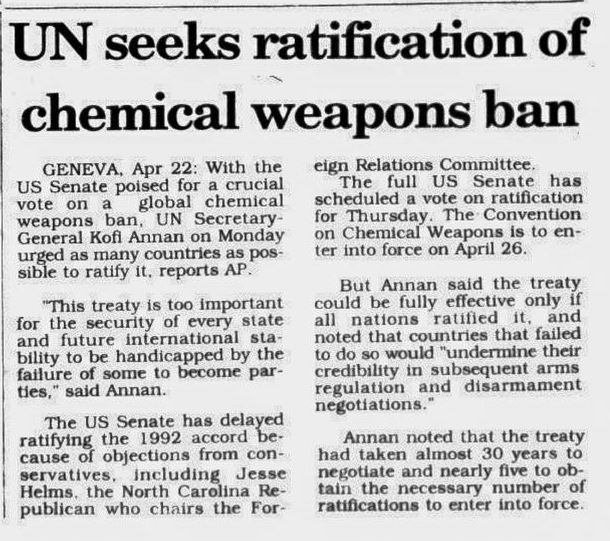 UN seeks ratification of chemical weapons ban

GENEVA, Apr 22: With the US Senate poised for a crucial vote on a global chemical weapons ban, UN Secretary-General Kofi Annan on Monday urged as many countries as possible to ratify it, reports AP.

"This treaty is too important for the security of every state and future international stability to be handicapped by the failure of some to become parties," said Annan.

The US Senate has delayed ratifying the 1992 accord because of objections from conservatives, including Jesse Helms, the North Carolina Republican who chairs the Foreign Relations Committee.

The full US Senate has scheduled a vote on ratification for Thursday. The Convention on Chemical Weapons is to enter into force on April 26.

But Annan said the treaty could be fully effective only if all nations ratified it, and noted that countries that failed to do so would "undermine their credibility in subsequent arms regulation and disarmament negotiations."

Annan noted that the treaty had taken almost 30 years to negotiate and nearly five to obtain the necessary number of ratifications to enter into force.